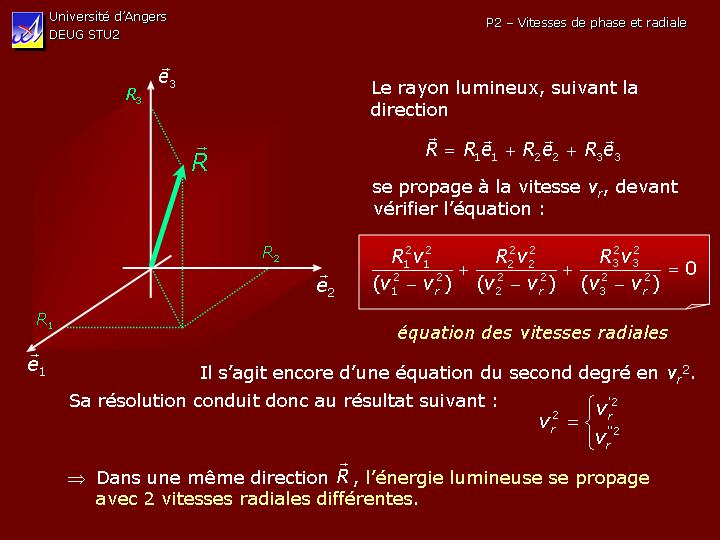 Université d'Angers
DEUG STU2

P2 – Vitesses de phase et radiale

$\vec{e}_3$
$R_3$
$\vec{R}$
$R_2$
$\vec{e}_2$
$R_1$
$\vec{e}_1$

Le rayon lumineux, suivant la direction

$\vec{R} = R_1\vec{e}_1 + R_2\vec{e}_2 + R_3\vec{e}_3$

se propage à la vitesse $v_r$, devant vérifier l'équation :

$\frac{R_1^2 v_1^2}{(v_1^2 - v_r^2)} + \frac{R_2^2 v_2^2}{(v_2^2 - v_r^2)} + \frac{R_3^2 v_3^2}{(v_3^2 - v_r^2)} = 0$

équation des vitesses radiales

Il s'agit encore d'une équation du second degré en $v_r^2$.

Sa résolution conduit donc au résultat suivant :

$v_r^2 = \begin{cases} v_r'^2 \\ v_r''^2 \end{cases}$

$\Rightarrow$ Dans une même direction $\vec{R}$, l'énergie lumineuse se propage avec 2 vitesses radiales différentes.